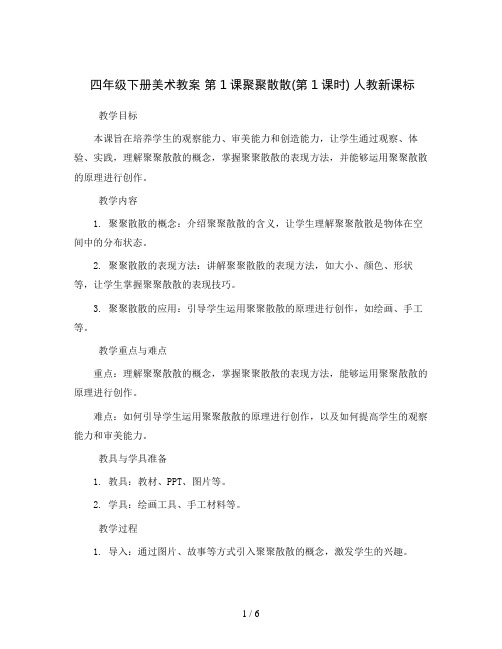 四年级下册美术教案 第 1 课聚聚散散(第 1 课时) 人教新课标

教学目标

本课旨在培养学生的观察能力、审美能力和创造能力，让学生通过观察、体验、实践，理解聚聚散散的概念，掌握聚聚散散的表现方法，并能够运用聚聚散散的原理进行创作。

教学内容

1. 聚聚散散的概念：介绍聚聚散散的含义，让学生理解聚聚散散是物体在空间中的分布状态。

2. 聚聚散散的表现方法：讲解聚聚散散的表现方法，如大小、颜色、形状等，让学生掌握聚聚散散的表现技巧。

3. 聚聚散散的应用：引导学生运用聚聚散散的原理进行创作，如绘画、手工等。

教学重点与难点

重点：理解聚聚散散的概念，掌握聚聚散散的表现方法，能够运用聚聚散散的原理进行创作。

难点：如何引导学生运用聚聚散散的原理进行创作，以及如何提高学生的观察能力和审美能力。

教具与学具准备

1. 教具：教材、PPT、图片等。

2. 学具：绘画工具、手工材料等。

教学过程

1. 导入：通过图片、故事等方式引入聚聚散散的概念，激发学生的兴趣。

1 / 6